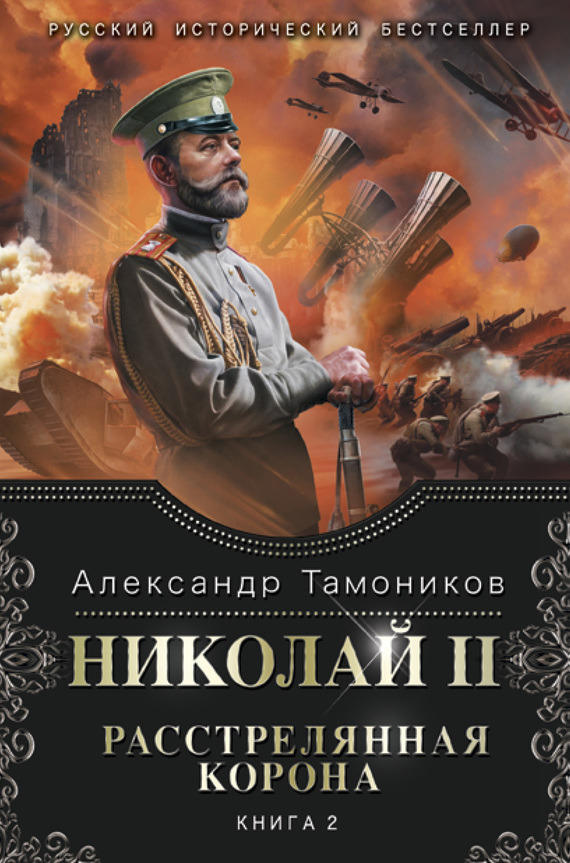 РУССКИЙ ИСТОРИЧЕСКИЙ БЕСТСЕЛЛЕР

Александр Тамоников

НИКОЛАЙ II

РАССТРЕЛЯННАЯ КОРОНА

КНИГА 2